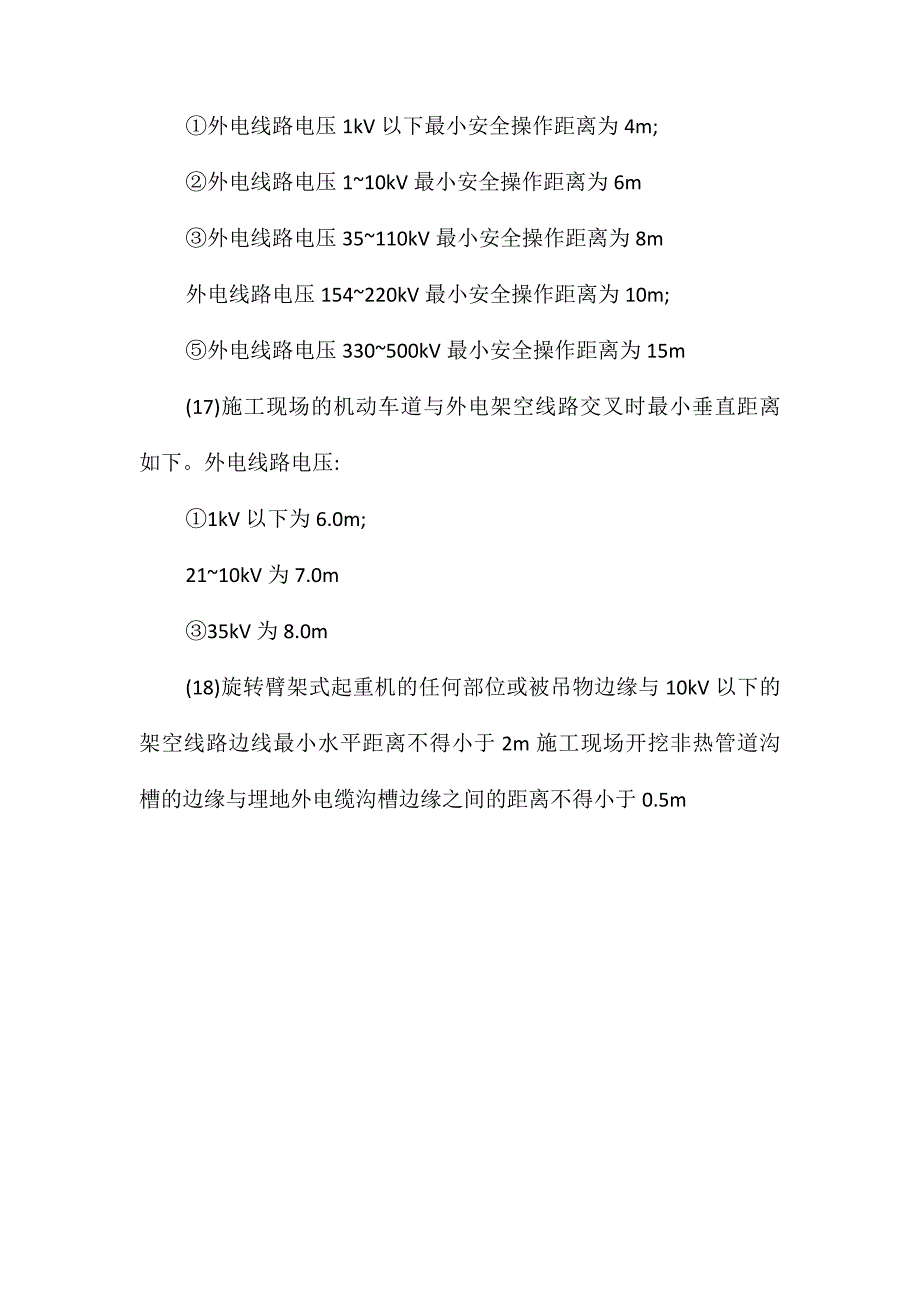 ①外电线路电压 1kV 以下最小安全操作距离为 4m;

②外电线路电压 1~10kV 最小安全操作距离为 6m

③外电线路电压 35~110kV 最小安全操作距离为 8m

外电线路电压 154~220kV 最小安全操作距离为 10m;

⑤外电线路电压 330~500kV 最小安全操作距离为 15m

(17)施工现场的机动车道与外电架空线路交叉时最小垂直距离如下。外电线路电压:

①1kV 以下为 6.0m;

21~10kV 为 7.0m

③35kV 为 8.0m

(18)旋转臂架式起重机的任何部位或被吊物边缘与 10kV 以下的架空线路边线最小水平距离不得小于 2m 施工现场开挖非热管道沟槽的边缘与埋地外电缆沟槽边缘之间的距离不得小于 0.5m